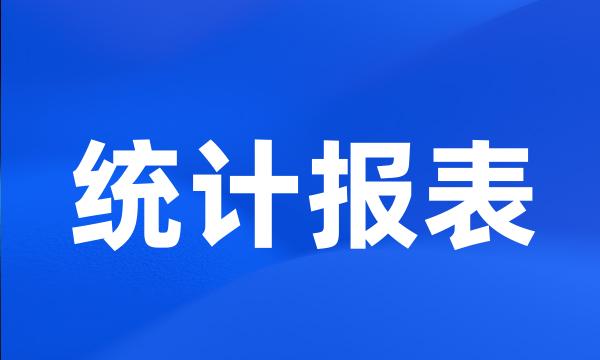 统计报表